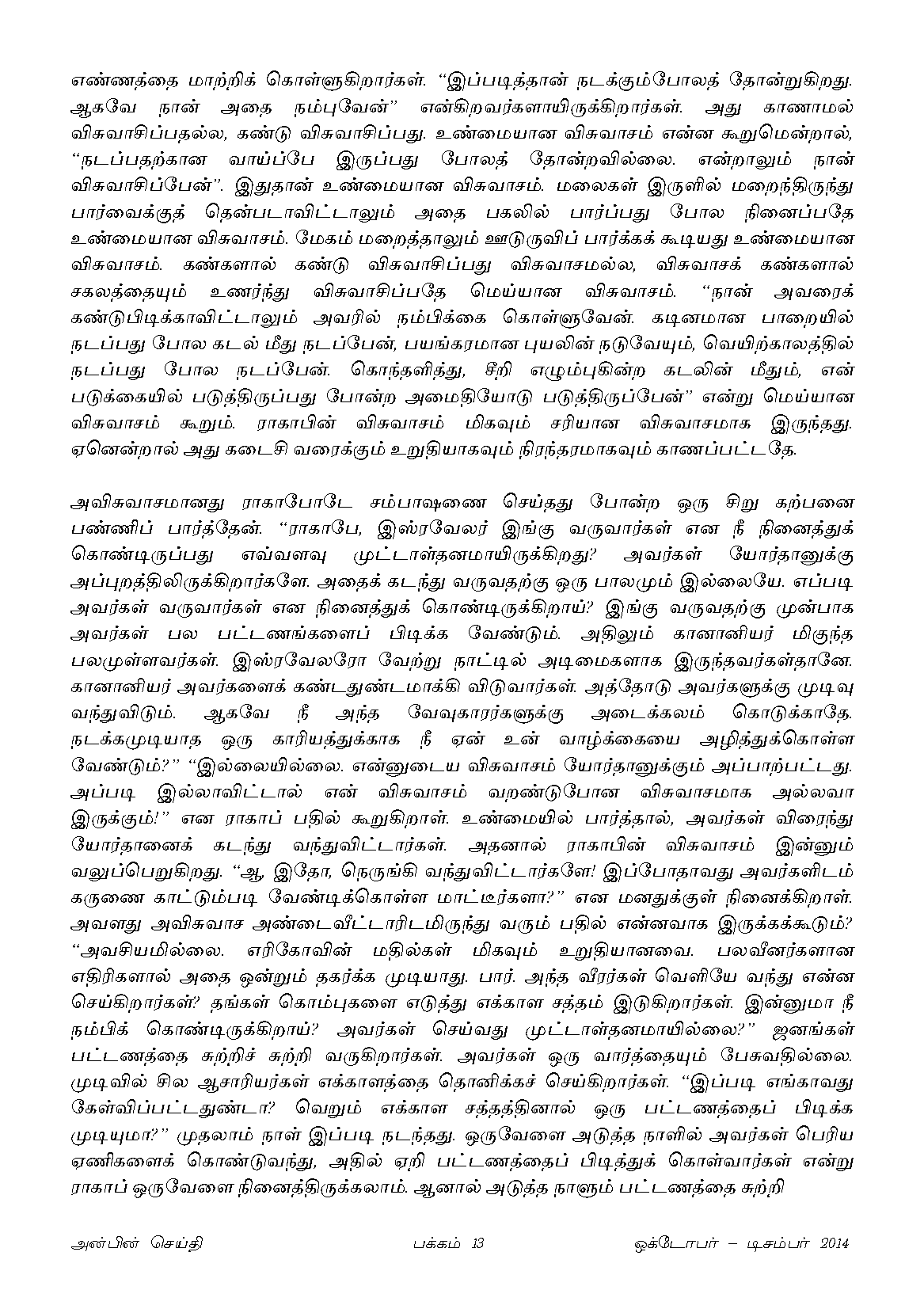 எண்ணத்தை மாற்றிக் கொள்ளுகிறார்கள். "இப்படித்தான் நடக்கும்போலத் தோன்றுகிறது. ஆகவே நான் அதை நம்புவேன்" என்கிறவர்களாயிருக்கிறார்கள். அது காணாமல் விசுவாசிப்பதல்ல, கண்டு விசுவாசிப்பது. உண்மையான விசுவாசம் என்ன கூறுமென்றால், "நடப்பதற்கான வாய்ப்பே இருப்பது போலத் தோன்றவில்லை. என்றாலும் நான் விசுவாசிப்பேன்". இதுதான் உண்மையான விசுவாசம். மலைகள் இருளில் மறைந்திருந்து பார்வைக்குத் தென்படாவிட்டாலும் அதை பகலில் பார்ப்பது போல நினைப்பதே உண்மையான விசுவாசம். மேகம் மறைத்தாலும் ஊடுருவிப் பார்க்கக் கூடியது உண்மையான விசுவாசம். கண்களால் கண்டு விசுவாசிப்பது விசுவாசமல்ல, விசுவாசக் கண்களால் சகலத்தையும் உணர்ந்து விசுவாசிப்பதே மெய்யான விசுவாசம். "நான் அவரைக் கண்டுபிடிக்காவிட்டாலும் அவரில் நம்பிக்கை கொள்ளுவேன். கடினமான பாறையில் நடப்பது போல கடல் மீது நடப்பேன், பயங்கரமான புயலின் நடுவேயும், வெயிற்காலத்தில் நடப்பது போல நடப்பேன். கொந்தளித்து, சீறி எழும்புகின்ற கடலின் மீதும், என் படுக்கையில் படுத்திருப்பது போன்ற அமைதியோடு படுத்திருப்பேன்" என்று மெய்யான விசுவாசம் கூறும். ராகாபின் விசுவாசம் மிகவும் சரியான விசுவாசமாக இருந்தது. ஏனென்றால் அது கடைசி வரைக்கும் உறுதியாகவும் நிரந்தரமாகவும் காணப்பட்டதே.

அவிசுவாசமானது ராகாபோடே சம்பாஷணை செய்தது போன்ற ஒரு சிறு கற்பனை பண்ணிப் பார்த்தேன். "ராகாபே, இஸ்ரவேலர் இங்கு வருவார்கள் என நீ நினைத்துக் கொண்டிருப்பது எவ்வளவு முட்டாள்தனமாயிருக்கிறது? அவர்கள் யோர்தானுக்கு அப்புறத்திலிருக்கிறார்களே. அதைக் கடந்து வருவதற்கு ஒரு பாலமும் இல்லையே. எப்படி அவர்கள் வருவார்கள் என நினைத்துக் கொண்டிருக்கிறாய்? இங்கு வருவதற்கு முன்பாக அவர்கள் பல பட்டணங்களைப் பிடிக்க வேண்டும். அதிலும் கானானியர் மிகுந்த பலமுள்ளவர்கள். இஸ்ரவேலரோ வேற்று நாட்டில் அடிமைகளாக இருந்தவர்கள்தானே. கானானியர் அவர்களைக் கண்டதுண்டமாக்கி விடுவார்கள். அத்தோடு அவர்களுக்கு முடிவு வந்துவிடும். ஆகவே நீ அந்த வேவுகாரர்களுக்கு அடைக்கலம் கொடுக்காதே. நடக்கமுடியாத ஒரு காரியத்துக்காக நீ ஏன் உன் வாழ்க்கையை அழித்துக்கொள்ள வேண்டும்?" "இல்லையில்லை. என்னுடைய விசுவாசம் யோர்தானுக்கும் அப்பாற்பட்டது. அப்படி இல்லாவிட்டால் என் விசுவாசம் வறண்டுபோன விசுவாசமாக அல்லவா இருக்கும்!" என ராகாப் பதில் கூறுகிறாள். உண்மையில் பார்த்தால், அவர்கள் விரைந்து யோர்தானைக் கடந்து வந்துவிட்டார்கள். அதனால் ராகாபின் விசுவாசம் இன்னும் வலுப்பெறுகிறது. "ஆ, இதோ, நெருங்கி வந்துவிட்டார்களே! இப்போதாவது அவர்களிடம் கருணை காட்டும்படி வேண்டிக்கொள்ள மாட்டீர்களா?" என மனதுக்குள் நினைக்கிறாள். அவளது அவிசுவாச அண்டைவீட்டாரிடமிருந்து வரும் பதில் என்னவாக இருக்கக்கூடும்? "அவசியமில்லை. எரிகோவின் மதில்கள் மிகவும் உறுதியானவை. பலவீனர்களான எதிரிகளால் அதை ஒன்றும் தகர்க்க முடியாது. பார். அந்த வீரர்கள் வெளியே வந்து என்ன செய்கிறார்கள்? தங்கள் கொம்புகளை எடுத்து எக்காள சத்தம் இடுகிறார்கள். இன்னுமா நீ நம்பிக் கொண்டிருக்கிறாய்? அவர்கள் செய்வது முட்டாள்தனமாயில்லை?" ஜனங்கள் பட்டணத்தை சுற்றிச் சுற்றி வருகிறார்கள். அவர்கள் ஒரு வார்த்தையும் பேசுவதில்லை. முடிவில் சில ஆசாரியர்கள் எக்காளத்தை தொனிக்கச் செய்கிறார்கள். "இப்படி எங்காவது கேள்விப்பட்டதுண்டா? வெறும் எக்காள சத்தத்தினால் ஒரு பட்டணத்தைப் பிடிக்க முடியுமா?" முதலாம் நாள் இப்படி நடந்தது. ஒருவேளை அடுத்த நாளில் அவர்கள் பெரிய ஏணிகளைக் கொண்டுவந்து, அதில் ஏறி பட்டணத்தைப் பிடித்துக் கொள்வார்கள் என்று ராகாப் ஒருவேளை நினைத்திருக்கலாம். ஆனால் அடுத்த நாளும் பட்டணத்தை சுற்றி

அன்பின் செய்தி பக்கம் 13 ஒக்டோபர் – டிசம்பர் 2014